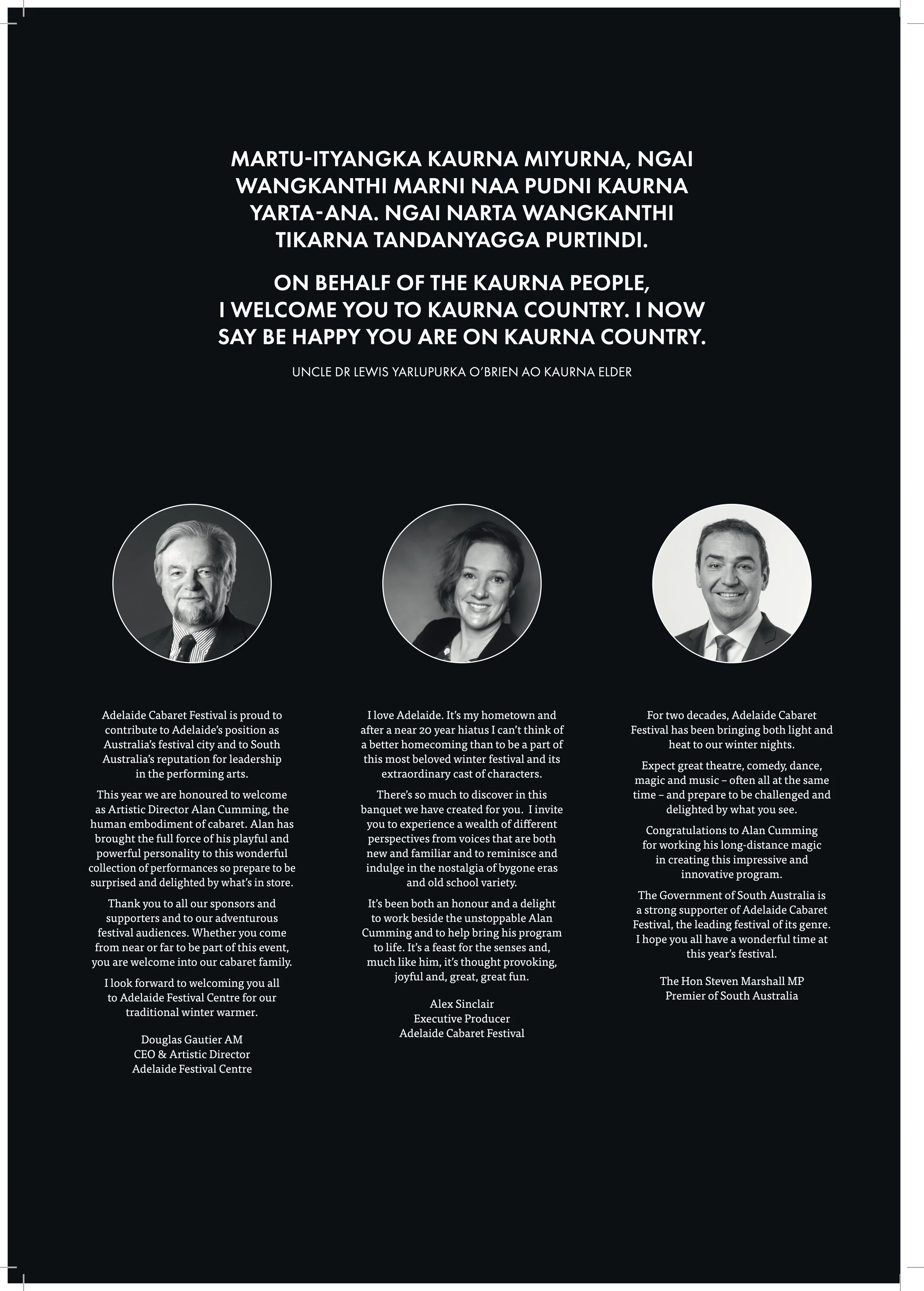 MARTU-ITYANGKA KAURNA MIYURNA, NGAI WANGKANTHI MARNI NAA PUDNI KAURNA YARTA-ANA. NGAI NARTA WANGKANTHI TIKARNA TANDANYAGGA PURTINDI.

ON BEHALF OF THE KAURNA PEOPLE, I WELCOME YOU TO KAURNA COUNTRY. I NOW SAY BE HAPPY YOU ARE ON KAURNA COUNTRY.

UNCLE DR LEWIS YARLUPURKA O'BRIEN AO KAURNA ELDER

Adelaide Cabaret Festival is proud to contribute to Adelaide's position as Australia's festival city and to South Australia's reputation for leadership in the performing arts.

This year we are honoured to welcome as Artistic Director Alan Cumming, the human embodiment of cabaret. Alan has brought the full force of his playful and powerful personality to this wonderful collection of performances so prepare to be surprised and delighted by what's in store.

Thank you to all our sponsors and supporters and to our adventurous festival audiences. Whether you come from near or far to be part of this event, you are welcome into our cabaret family.

I look forward to welcoming you all to Adelaide Festival Centre for our traditional winter warmer.

Douglas Gautier AM
CEO & Artistic Director
Adelaide Festival Centre

I love Adelaide. It's my hometown and after a near 20 year hiatus I can't think of a better homecoming than to be a part of this most beloved winter festival and its extraordinary cast of characters.

There's so much to discover in this banquet we have created for you. I invite you to experience a wealth of different perspectives from voices that are both new and familiar and to reminisce and indulge in the nostalgia of bygone eras and old school variety.

It's been both an honour and a delight to work beside the unstoppable Alan Cumming and to help bring his program to life. It's a feast for the senses and, much like him, it's thought provoking, joyful and, great, great fun.

Alex Sinclair
Executive Producer
Adelaide Cabaret Festival

For two decades, Adelaide Cabaret Festival has been bringing both light and heat to our winter nights.

Expect great theatre, comedy, dance, magic and music – often all at the same time – and prepare to be challenged and delighted by what you see.

Congratulations to Alan Cumming for working his long-distance magic in creating this impressive and innovative program.

The Government of South Australia is a strong supporter of Adelaide Cabaret Festival, the leading festival of its genre. I hope you all have a wonderful time at this year's festival.

The Hon Steven Marshall MP
Premier of South Australia